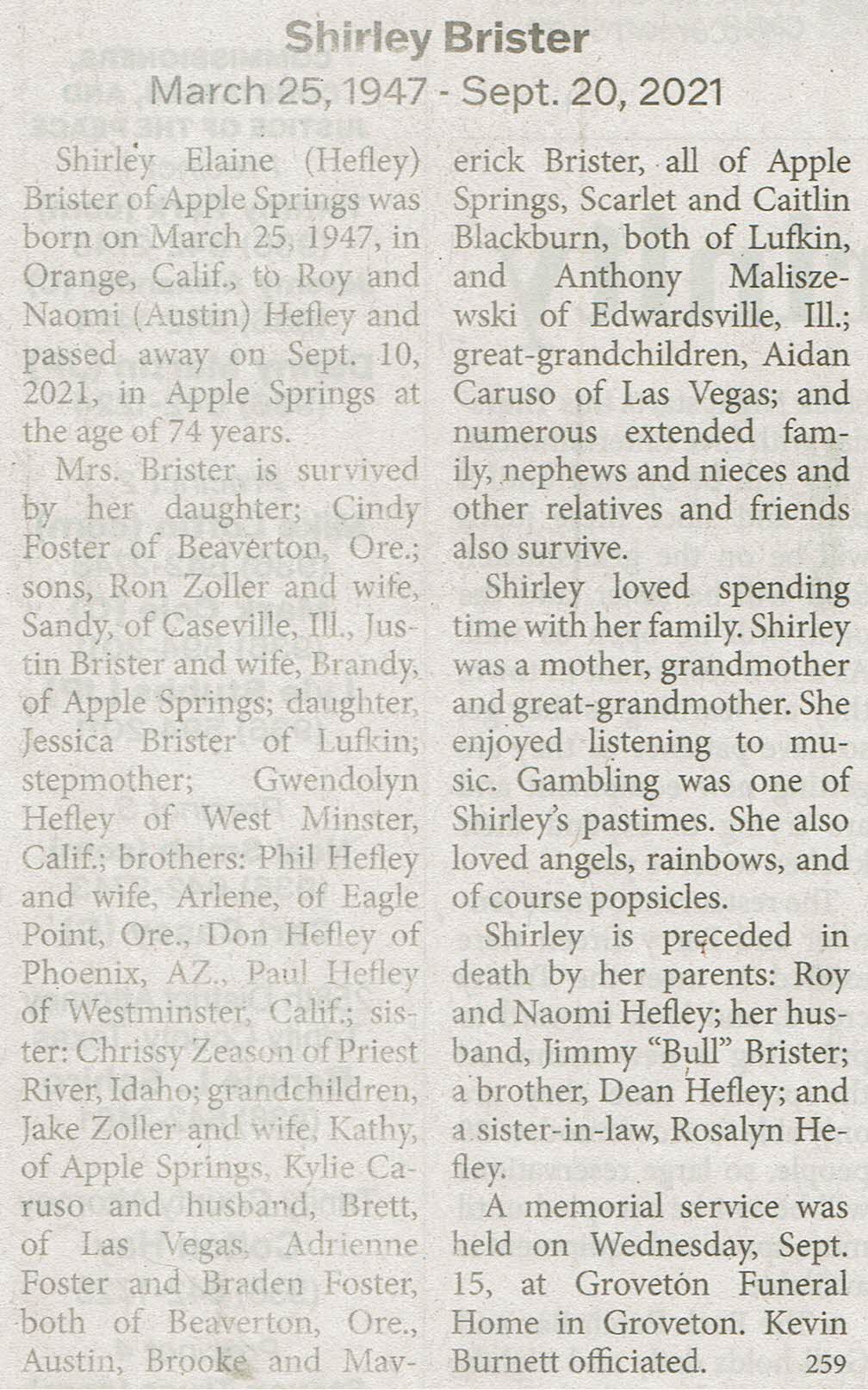 Shirley Brister
March 25, 1947 - Sept. 20, 2021

Shirley Elaine (Hefley) Brister of Apple Springs was born on March 25, 1947, in Orange, Calif., to Roy and Naomi (Austin) Hefley and passed away on Sept. 10, 2021, in Apple Springs at the age of 74 years.

Mrs. Brister is survived by her daughter; Cindy Foster of Beaverton, Ore.; sons, Ron Zoller and wife, Sandy, of Caseville, Ill., Justin Brister and wife, Brandy, of Apple Springs; daughter, Jessica Brister of Lufkin; stepmother; Gwendolyn Hefley of West Minster, Calif.; brothers: Phil Hefley and wife, Arlene, of Eagle Point, Ore., Don Hefley of Phoenix, AZ., Paul Hefley of Westminster, Calif.; sister: Chrissy Zeason of Priest River, Idaho; grandchildren, Jake Zoller and wife, Kathy, of Apple Springs, Kylie Caruso and husband, Brett, of Las Vegas, Adrienne Foster and Braden Foster, both of Beaverton, Ore., Austin, Brooke and Maverick Brister, all of Apple Springs, Scarlet and Caitlin Blackburn, both of Lufkin, and Anthony Maliszewski of Edwardsville, Ill.; great-grandchildren, Aidan Caruso of Las Vegas; and numerous extended family, nephews and nieces and other relatives and friends also survive.

Shirley loved spending time with her family. Shirley was a mother, grandmother and great-grandmother. She enjoyed listening to music. Gambling was one of Shirley's pastimes. She also loved angels, rainbows, and of course popsicles.

Shirley is preceded in death by her parents: Roy and Naomi Hefley; her husband, Jimmy "Bull" Brister; a brother, Dean Hefley; and a sister-in-law, Rosalyn Hefley.

A memorial service was held on Wednesday, Sept. 15, at Groveton Funeral Home in Groveton. Kevin Burnett officiated. 259